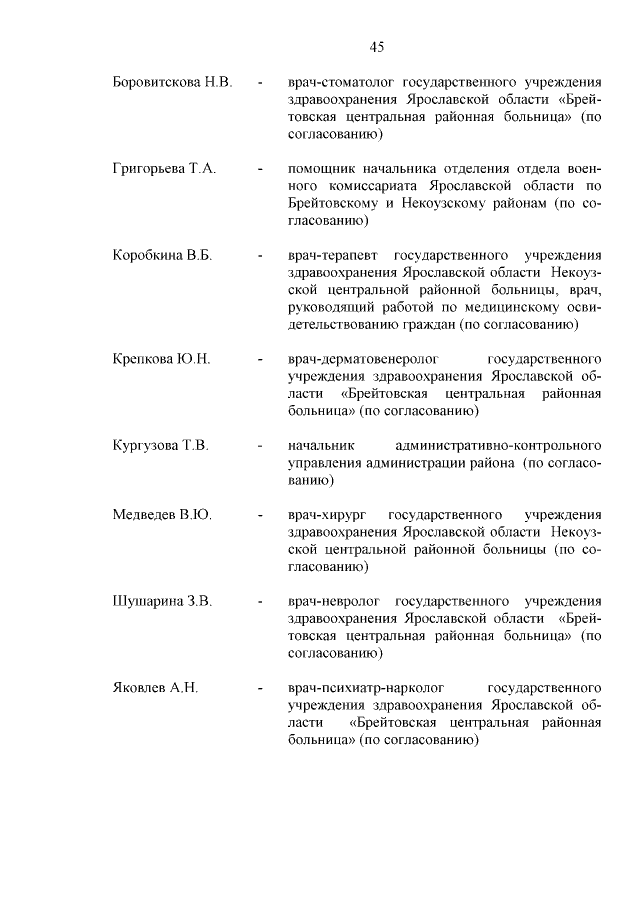 45

Боровитскова Н.В. - врач-стоматолог государственного учреждения здравоохранения Ярославской области «Брейтовская центральная районная больница» (по согласованию)

Григорьева Т.А. - помощник начальника отделения отдела военного комиссариата Ярославской области по Брейтовскому и Некоузскому районам (по согласованию)

Коробкина В.Б. - врач-терапевт государственного учреждения здравоохранения Ярославской области Некоузской центральной районной больницы, врач, руководящий работой по медицинскому освидетельствованию граждан (по согласованию)

Крепкова Ю.Н. - врач-дерматовенеролог государственного учреждения здравоохранения Ярославской области «Брейтовская центральная районная больница» (по согласованию)

Кургузова Т.В. - начальник административно-контрольного управления администрации района (по согласованию)

Медведев В.Ю. - врач-хирург государственного учреждения здравоохранения Ярославской области Некоузской центральной районной больницы (по согласованию)

Шушарина З.В. - врач-невролог государственного учреждения здравоохранения Ярославской области «Брейтовская центральная районная больница» (по согласованию)

Яковлев А.Н. - врач-психиатр-нарколог государственного учреждения здравоохранения Ярославской области «Брейтовская центральная районная больница» (по согласованию)